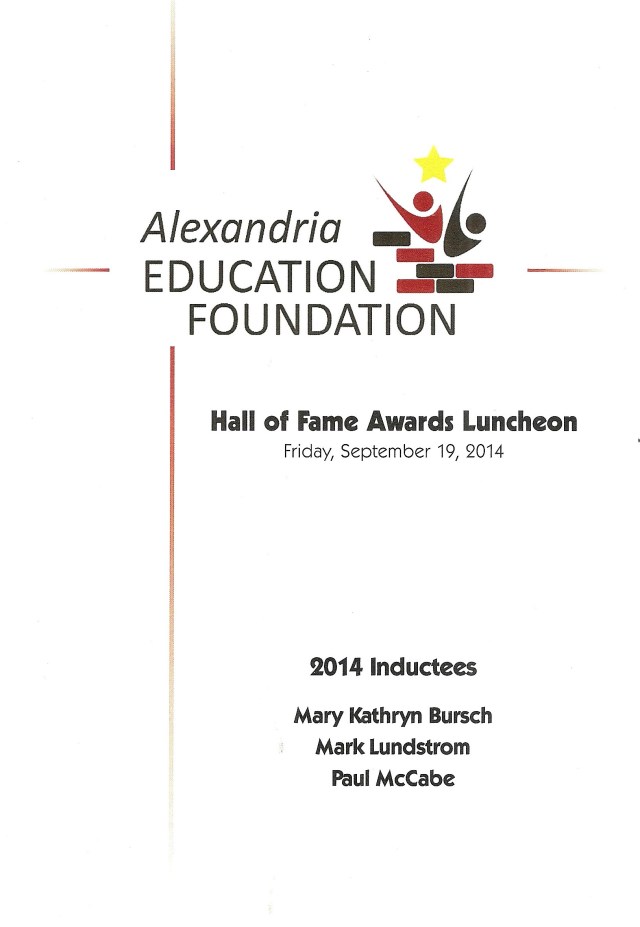 Alexandria
EDUCATION
FOUNDATION

Hall of Fame Awards Luncheon
Friday, September 19, 2014

2014 Inductees

Mary Kathryn Bursch
Mark Lundstrom
Paul McCabe